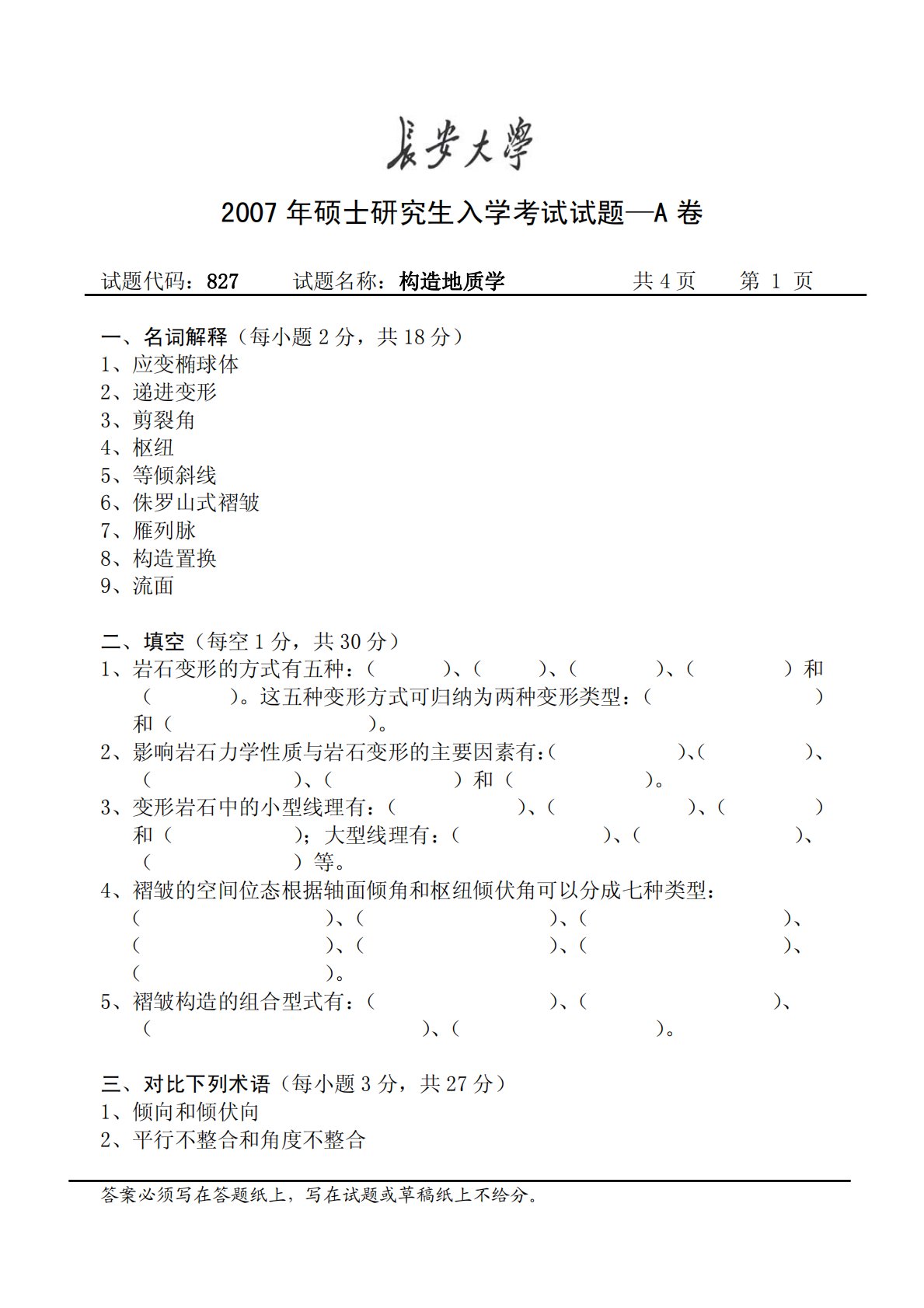 長安大學

2007 年硕士研究生入学考试试题—A 卷

试题代码：827　　试题名称：构造地质学　　共 4 页　　第 1 页

一、名词解释（每小题 2 分，共 18 分）
1、应变椭球体
2、递进变形
3、剪裂角
4、枢纽
5、等倾斜线
6、侏罗山式褶皱
7、雁列脉
8、构造置换
9、流面

二、填空（每空 1 分，共 30 分）
1、岩石变形的方式有五种：（　　）、（　　）、（　　）、（　　）和（　　）。这五种变形方式可归纳为两种变形类型：（　　）和（　　）。
2、影响岩石力学性质与岩石变形的主要因素有:（　　）、（　　）、（　　）、（　　）和（　　）。
3、变形岩石中的小型线理有：（　　）、（　　）、（　　）和（　　）；大型线理有：（　　）、（　　）、（　　）等。
4、褶皱的空间位态根据轴面倾角和枢纽倾伏角可以分成七种类型：（　　）、（　　）、（　　）、（　　）、（　　）、（　　）、（　　）。
5、褶皱构造的组合型式有：（　　）、（　　）、（　　）、（　　）。

三、对比下列术语（每小题 3 分，共 27 分）
1、倾向和倾伏向
2、平行不整合和角度不整合

答案必须写在答题纸上，写在试题或草稿纸上不给分。